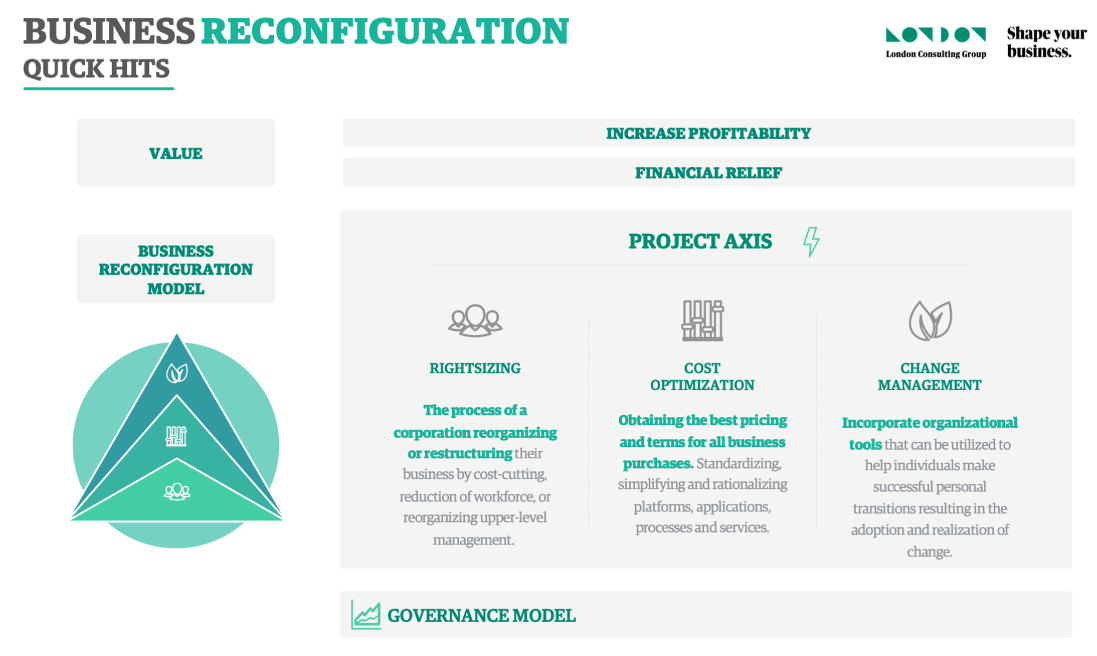 BUSINESS RECONFIGURATION
QUICK HITS

LONDON
London Consulting Group

Shape your business.

VALUE

INCREASE PROFITABILITY

FINANCIAL RELIEF

BUSINESS RECONFIGURATION MODEL

PROJECT AXIS

RIGHTSIZING

The process of a corporation reorganizing or restructuring their business by cost-cutting, reduction of workforce, or reorganizing upper-level management.

COST OPTIMIZATION

Obtaining the best pricing and terms for all business purchases. Standardizing, simplifying and rationalizing platforms, applications, processes and services.

CHANGE MANAGEMENT

Incorporate organizational tools that can be utilized to help individuals make successful personal transitions resulting in the adoption and realization of change.

GOVERNANCE MODEL